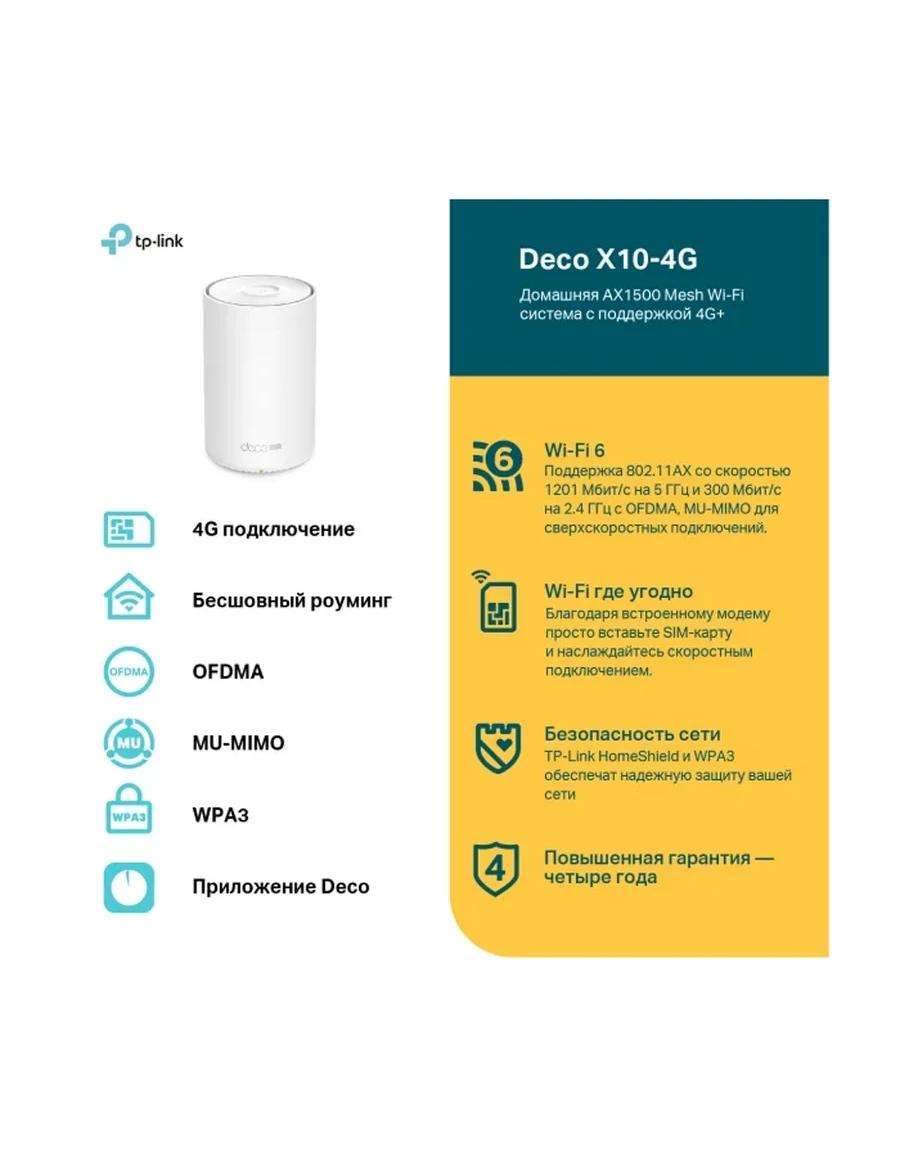 tp-link

deco

4G подключение

Бесшовный роуминг

OFDMA

OFDMA

MU

MU-MIMO

WPA3

WPA3

Приложение Deco

Deco X10-4G

Домашняя AX1500 Mesh Wi-Fi система с поддержкой 4G+

6

Wi-Fi 6
Поддержка 802.11AX со скоростью 1201 Мбит/с на 5 ГГц и 300 Мбит/с на 2.4 ГГц с OFDMA, MU-MIMO для сверхскоростных подключений.

Wi-Fi где угодно
Благодаря встроенному модему просто вставьте SIM-карту и наслаждайтесь скоростным подключением.

Безопасность сети
TP-Link HomeShield и WPA3 обеспечат надежную защиту вашей сети

4

Повышенная гарантия — четыре года